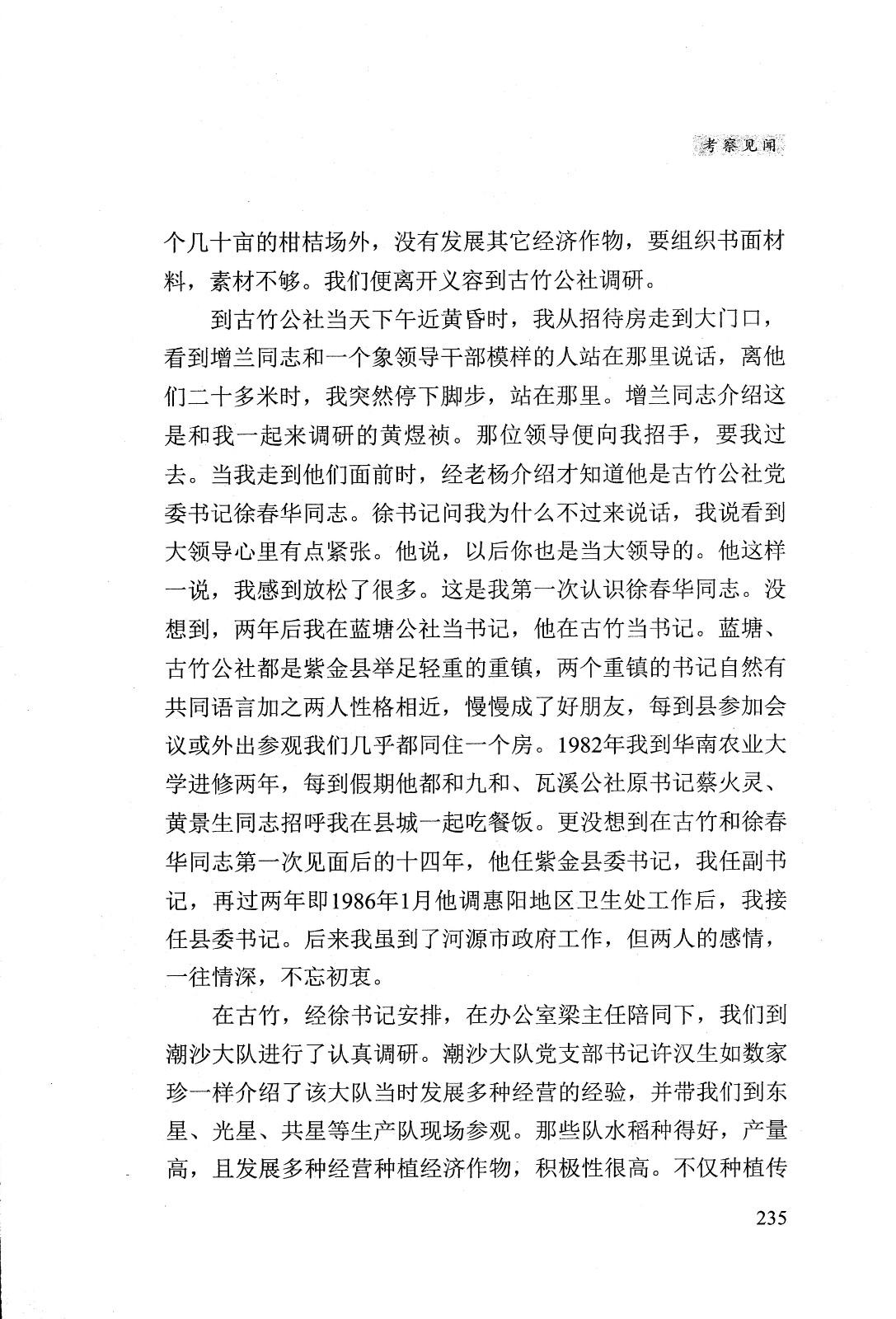 考察见闻

个几十亩的柑桔场外，没有发展其它经济作物，要组织书面材料，素材不够。我们便离开义容到古竹公社调研。

到古竹公社当天下午近黄昏时，我从招待房走到大门口，看到增兰同志和一个象领导干部模样的人站在那里说话，离他们二十多米时，我突然停下脚步，站在那里。增兰同志介绍这是和我一起来调研的黄煜祯。那位领导便向我招手，要我过去。当我走到他们面前时，经老杨介绍才知道他是古竹公社党委书记徐春华同志。徐书记问我为什么不过来说话，我说看到大领导心里有点紧张。他说，以后你也是当大领导的。他这样一说，我感到放松了很多。这是我第一次认识徐春华同志。没想到，两年后我在蓝塘公社当书记，他在古竹当书记。蓝塘、古竹公社都是紫金县举足轻重的重镇，两个重镇的书记自然有共同语言加之两人性格相近，慢慢成了好朋友，每到县参加会议或外出参观我们几乎都同住一个房。1982年我到华南农业大学进修两年，每到假期他都和九和、瓦溪公社原书记蔡火灵、黄景生同志招呼我在县城一起吃餐饭。更没想到在古竹和徐春华同志第一次见面后的十四年，他任紫金县委书记，我任副书记，再过两年即1986年1月他调惠阳地区卫生处工作后，我接任县委书记。后来我虽到了河源市政府工作，但两人的感情，一往情深，不忘初衷。

在古竹，经徐书记安排，在办公室梁主任陪同下，我们到潮沙大队进行了认真调研。潮沙大队党支部书记许汉生如数家珍一样介绍了该大队当时发展多种经营的经验，并带我们到东星、光星、共星等生产队现场参观。那些队水稻种得好，产量高，且发展多种经营种植经济作物，积极性很高。不仅种植传

235